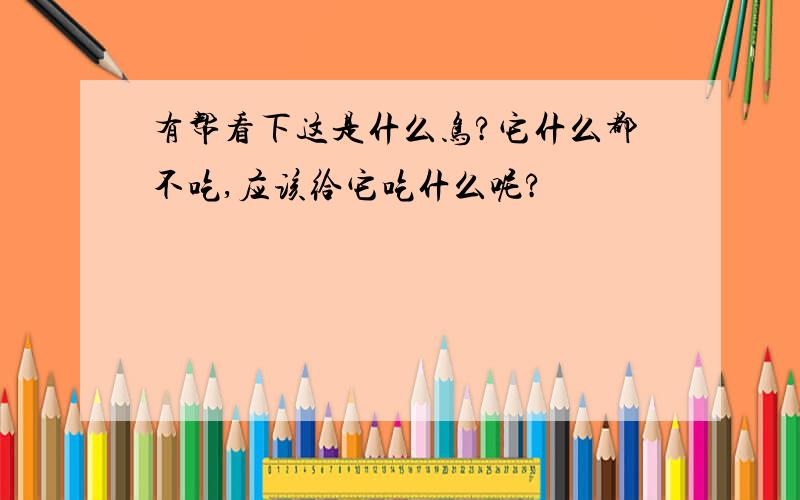 有帮看下这是什么鸟?它什么都不吃,应该给它吃什么呢?